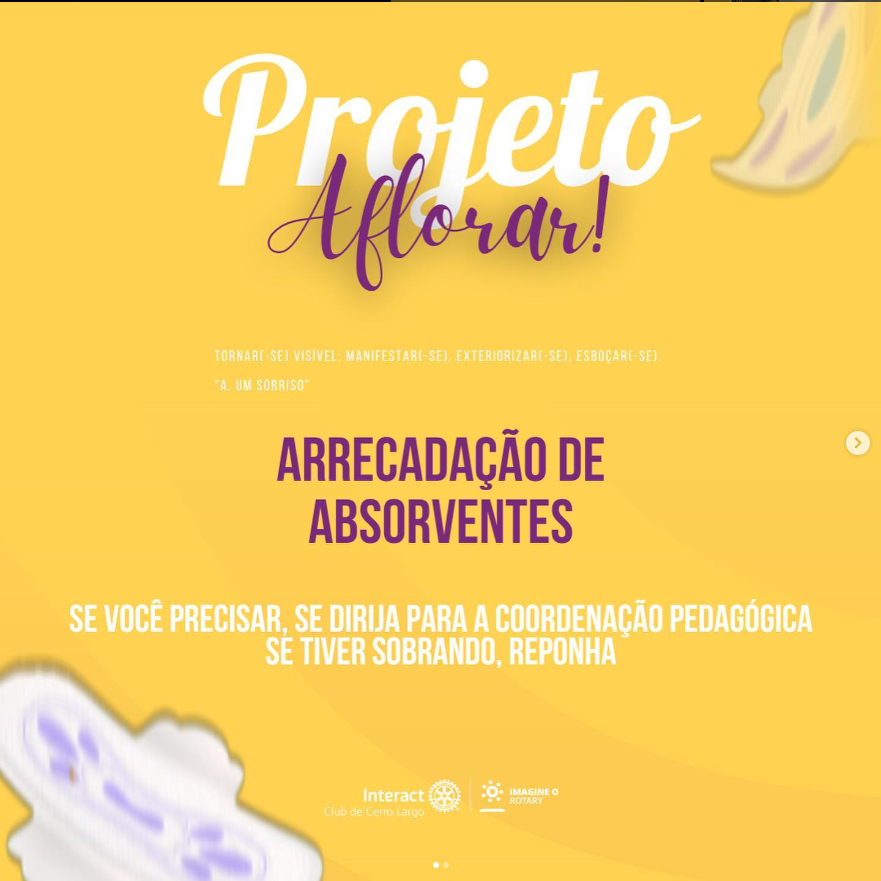 Projeto Aflorar!

TORNAR(-SE) VISÍVEL; MANIFESTAR(-SE), EXTERIORIZAR(-SE), ESBOÇAR(-SE).
"A. UM SORRISO"

ARRECADAÇÃO DE ABSORVENTES

SE VOCÊ PRECISAR, SE DIRIJA PARA A COORDENAÇÃO PEDAGÓGICA
SE TIVER SOBRANDO, REPONHA

Interact
Club de Cerro Largo

IMAGINE O ROTARY